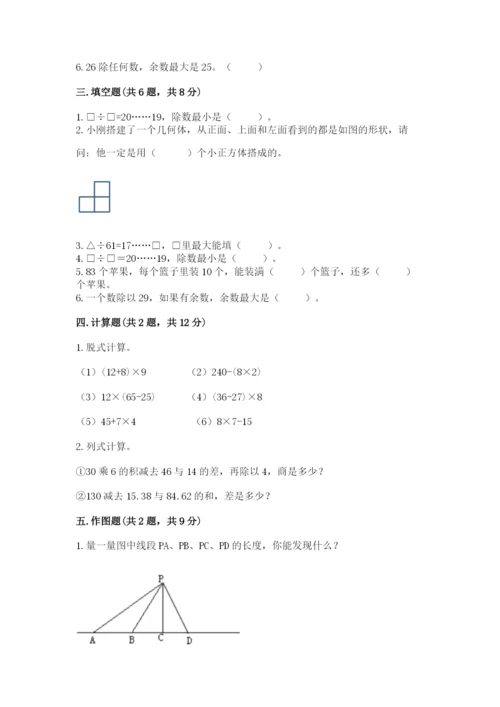 6. 26 除任何数，余数最大是 25。（　　）

三. 填空题(共 6 题，共 8 分)

1. □÷□=20……19，除数最小是（　　）。
2. 小刚搭建了一个几何体，从正面、上面和左面看到的都是如图的形状，请问：他一定是用（　　）个小正方体搭成的。

3. △÷61=17……□，□里最大能填（　　）。
4. □÷□=20……19，除数最小是（　　）。
5. 83 个苹果，每个篮子里装 10 个，能装满（　　）个篮子，还多（　　）个苹果。
6. 一个数除以 29，如果有余数，余数最大是（　　）。

四. 计算题(共 2 题，共 12 分)

1. 脱式计算。

（1）(12+8)×9　　（2）240-(8×2)

（3）12×(65-25)　　（4）(36-27)×8

（5）45+7×4　　（6）8×7-15

2. 列式计算。

①30 乘 6 的积减去 46 与 14 的差，再除以 4，商是多少？

②130 减去 15.38 与 84.62 的和，差是多少？

五. 作图题(共 2 题，共 9 分)

1. 量一量图中线段 PA、PB、PC、PD 的长度，你能发现什么？

P

A　B　C　D